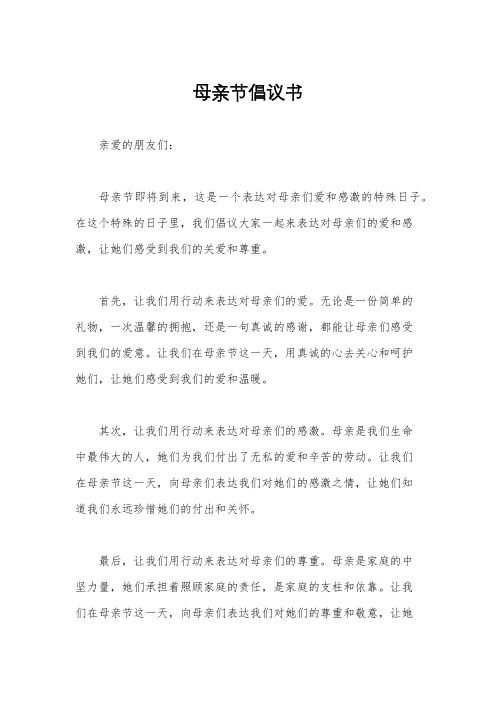 母亲节倡议书

亲爱的朋友们：

母亲节即将到来，这是一个表达对母亲们爱和感激的特殊日子。在这个特殊的日子里，我们倡议大家一起来表达对母亲们的爱和感激，让她们感受到我们的关爱和尊重。

首先，让我们用行动来表达对母亲们的爱。无论是一份简单的礼物，一次温馨的拥抱，还是一句真诚的感谢，都能让母亲们感受到我们的爱意。让我们在母亲节这一天，用真诚的心去关心和呵护她们，让她们感受到我们的爱和温暖。

其次，让我们用行动来表达对母亲们的感激。母亲是我们生命中最伟大的人，她们为我们付出了无私的爱和辛苦的劳动。让我们在母亲节这一天，向母亲们表达我们对她们的感激之情，让她们知道我们永远珍惜她们的付出和关怀。

最后，让我们用行动来表达对母亲们的尊重。母亲是家庭的中坚力量，她们承担着照顾家庭的责任，是家庭的支柱和依靠。让我们在母亲节这一天，向母亲们表达我们对她们的尊重和敬意，让她